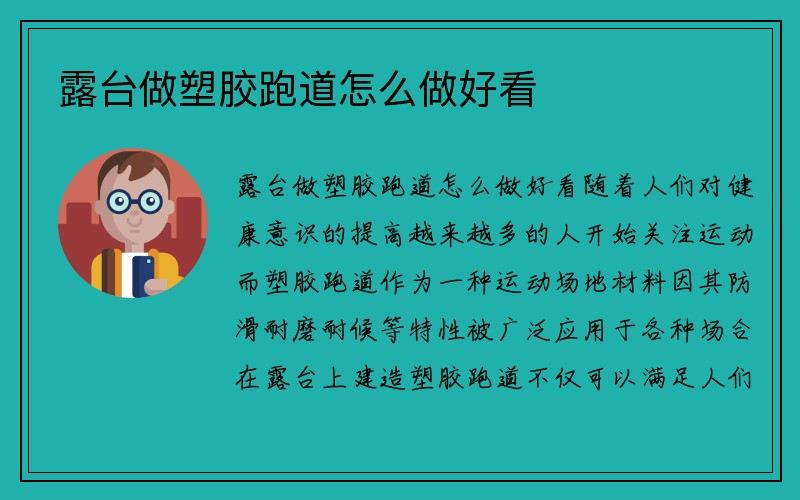 露台做塑胶跑道怎么做好看

露台做塑胶跑道怎么做好看随着人们对健康意识的提高越来越多的人开始关注运动而塑胶跑道作为一种运动场地材料因其防滑耐磨耐候等特性被广泛应用于各种场合在露台上建造塑胶跑道不仅可以满足人们